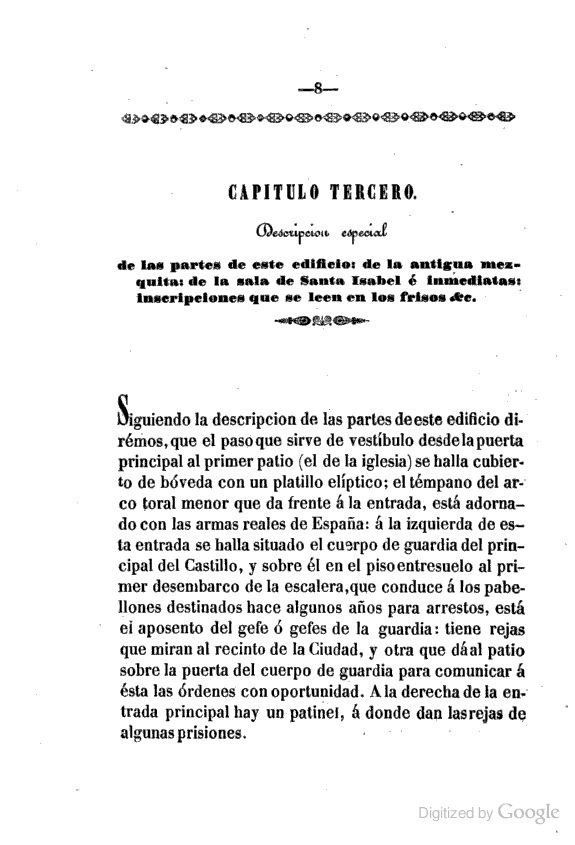 —8—

CAPITULO TERCERO.

Descripcion especial

de las partes de este edificio: de la antigua mezquita: de la sala de Santa Isabel é inmediatas: inscripciones que se leen en los frisos &c.

Siguiendo la descripcion de las partes de este edificio dirémos, que el paso que sirve de vestíbulo desde la puerta principal al primer patio (el de la iglesia) se halla cubierto de bóveda con un platillo elíptico; el témpano del arco toral menor que da frente á la entrada, está adornado con las armas reales de España: á la izquierda de esta entrada se halla situado el cuerpo de guardia del principal del Castillo, y sobre él en el piso entresuelo al primer desembarco de la escalera, que conduce á los pabellones destinados hace algunos años para arrestos, está el aposento del gefe ó gefes de la guardia: tiene rejas que miran al recinto de la Ciudad, y otra que dá al patio sobre la puerta del cuerpo de guardia para comunicar á ésta las órdenes con oportunidad. A la derecha de la entrada principal hay un patinel, á donde dan las rejas de algunas prisiones.

Digitized by Google